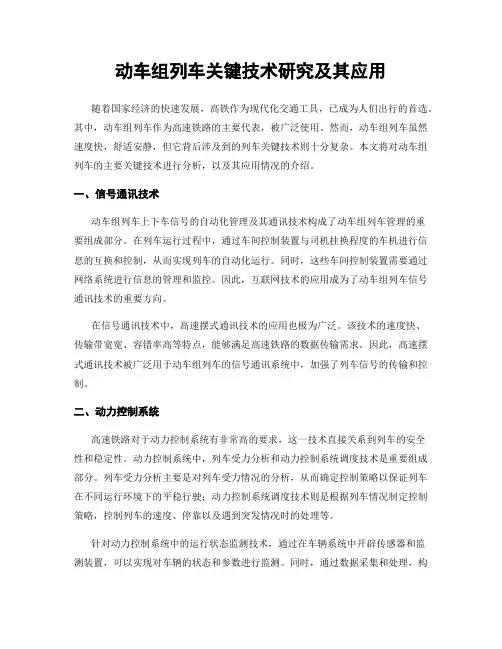 动车组列车关键技术研究及其应用

随着国家经济的快速发展，高铁作为现代化交通工具，已成为人们出行的首选。其中，动车组列车作为高速铁路的主要代表，被广泛使用。然而，动车组列车虽然速度快，舒适安静，但它背后涉及到的列车关键技术则十分复杂。本文将对动车组列车的主要关键技术进行分析，以及其应用情况的介绍。

一、信号通讯技术

动车组列车上下车信号的自动化管理及其通讯技术构成了动车组列车管理的重要组成部分。在列车运行过程中，通过车间控制装置与司机挂换程度的车机进行信息的互换和控制，从而实现列车的自动化运行。同时，这些车间控制装置需要通过网络系统进行信息的管理和监控。因此，互联网技术的应用成为了动车组列车信号通讯技术的重要方向。

在信号通讯技术中，高速摆式通讯技术的应用也极为广泛。该技术的速度快、传输带宽宽、容错率高等特点，能够满足高速铁路的数据传输需求。因此，高速摆式通讯技术被广泛用于动车组列车的信号通讯系统中，加强了列车信号的传输和控制。

二、动力控制系统

高速铁路对于动力控制系统有非常高的要求，这一技术直接关系到列车的安全性和稳定性。动力控制系统中，列车受力分析和动力控制系统调度技术是重要组成部分。列车受力分析主要是对列车受力情况的分析，从而确定控制策略以保证列车在不同运行环境下的平稳行驶；动力控制系统调度技术则是根据列车情况制定控制策略，控制列车的速度、停靠以及遇到突发情况时的处理等。

针对动力控制系统中的运行状态监测技术，通过在车辆系统中开辟传感器和监测装置，可以实现对车辆的状态和参数进行监测。同时，通过数据采集和处理，构